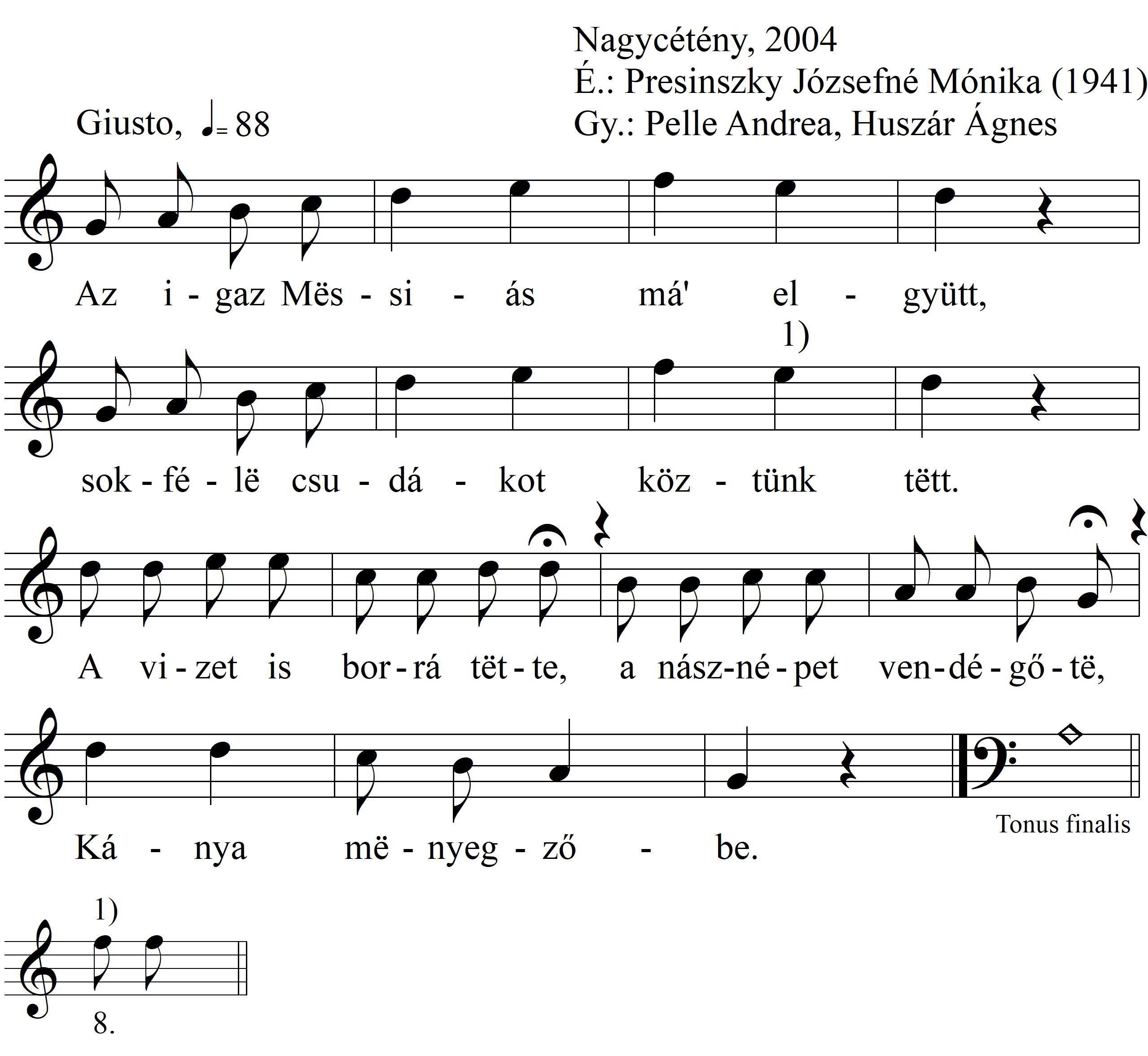 Nagycétény, 2004
É.: Presinszky Józsefné Mónika (1941)
Gy.: Pelle Andrea, Huszár Ágnes

Giusto, ♩= 88

Az i - gaz Mës - si - ás má' el - gyütt,

1)

sok - fé - lë csu - dá - kot köz - tünk tëtt.

A vi - zet is bor - rá tët - te, a nász - né - pet ven - dé - gő - të,

Ká - nya më - nyeg - ző - be.

Tonus finalis

1)

8.